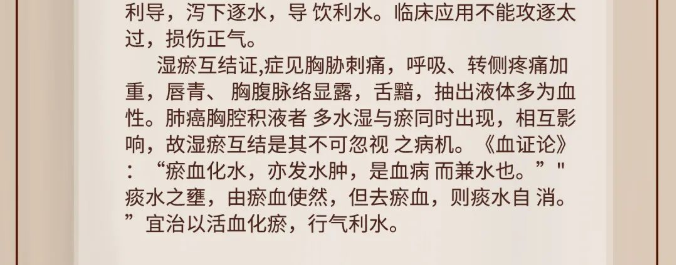 利导，泻下逐水，导 饮利水。临床应用不能攻逐太过，损伤正气。

湿瘀互结证,症见胸胁刺痛，呼吸、转侧疼痛加重，唇青、 胸腹脉络显露，舌黯，抽出液体多为血性。肺癌胸腔积液者 多水湿与瘀同时出现，相互影响，故湿瘀互结是其不可忽视 之病机。《血证论》：“瘀血化水，亦发水肿，是血病 而兼水也。”"痰水之壅，由瘀血使然，但去瘀血，则痰水自 消。”宜治以活血化瘀，行气利水。